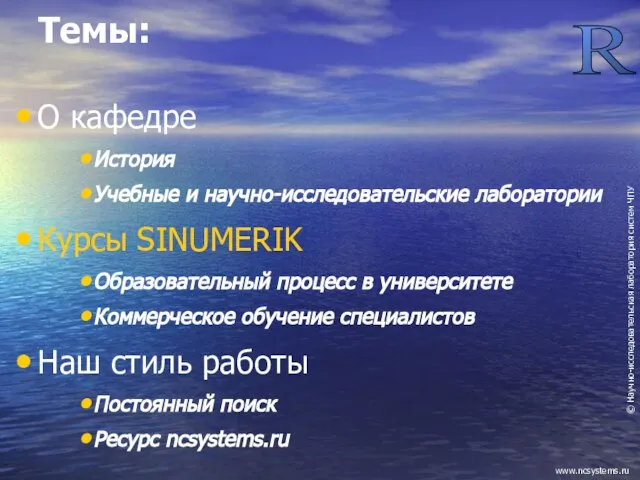 Темы:

R

• О кафедре

• История

• Учебные и научно-исследовательские лаборатории

• Курсы SINUMERIK

• Образовательный процесс в университете

• Коммерческое обучение специалистов

• Наш стиль работы

• Постоянный поиск

• Ресурс ncsystems.ru

© Научно-исследовательская лаборатория систем ЧПУ

www.ncsystems.ru